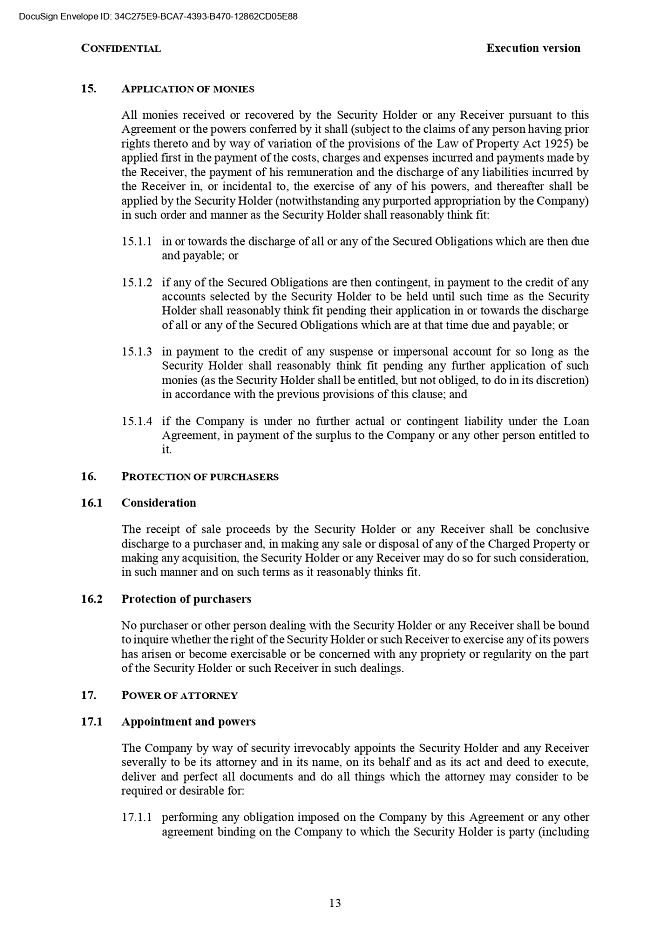 DocuSign Envelope ID: 34C275E9-BCA7-4393-B470-12862CD05E88

CONFIDENTIAL

Execution version

15. APPLICATION OF MONIES

All monies received or recovered by the Security Holder or any Receiver pursuant to this Agreement or the powers conferred by it shall (subject to the claims of any person having prior rights thereto and by way of variation of the provisions of the Law of Property Act 1925) be applied first in the payment of the costs, charges and expenses incurred and payments made by the Receiver, the payment of his remuneration and the discharge of any liabilities incurred by the Receiver in, or incidental to, the exercise of any of his powers, and thereafter shall be applied by the Security Holder (notwithstanding any purported appropriation by the Company) in such order and manner as the Security Holder shall reasonably think fit:

15.1.1 in or towards the discharge of all or any of the Secured Obligations which are then due and payable; or

15.1.2 if any of the Secured Obligations are then contingent, in payment to the credit of any accounts selected by the Security Holder to be held until such time as the Security Holder shall reasonably think fit pending their application in or towards the discharge of all or any of the Secured Obligations which are at that time due and payable; or

15.1.3 in payment to the credit of any suspense or impersonal account for so long as the Security Holder shall reasonably think fit pending any further application of such monies (as the Security Holder shall be entitled, but not obliged, to do in its discretion) in accordance with the previous provisions of this clause; and

15.1.4 if the Company is under no further actual or contingent liability under the Loan Agreement, in payment of the surplus to the Company or any other person entitled to it.

16. PROTECTION OF PURCHASERS

16.1 Consideration

The receipt of sale proceeds by the Security Holder or any Receiver shall be conclusive discharge to a purchaser and, in making any sale or disposal of any of the Charged Property or making any acquisition, the Security Holder or any Receiver may do so for such consideration, in such manner and on such terms as it reasonably thinks fit.

16.2 Protection of purchasers

No purchaser or other person dealing with the Security Holder or any Receiver shall be bound to inquire whether the right of the Security Holder or such Receiver to exercise any of its powers has arisen or become exercisable or be concerned with any propriety or regularity on the part of the Security Holder or such Receiver in such dealings.

17. POWER OF ATTORNEY

17.1 Appointment and powers

The Company by way of security irrevocably appoints the Security Holder and any Receiver severally to be its attorney and in its name, on its behalf and as its act and deed to execute, deliver and perfect all documents and do all things which the attorney may consider to be required or desirable for:

17.1.1 performing any obligation imposed on the Company by this Agreement or any other agreement binding on the Company to which the Security Holder is party (including

13